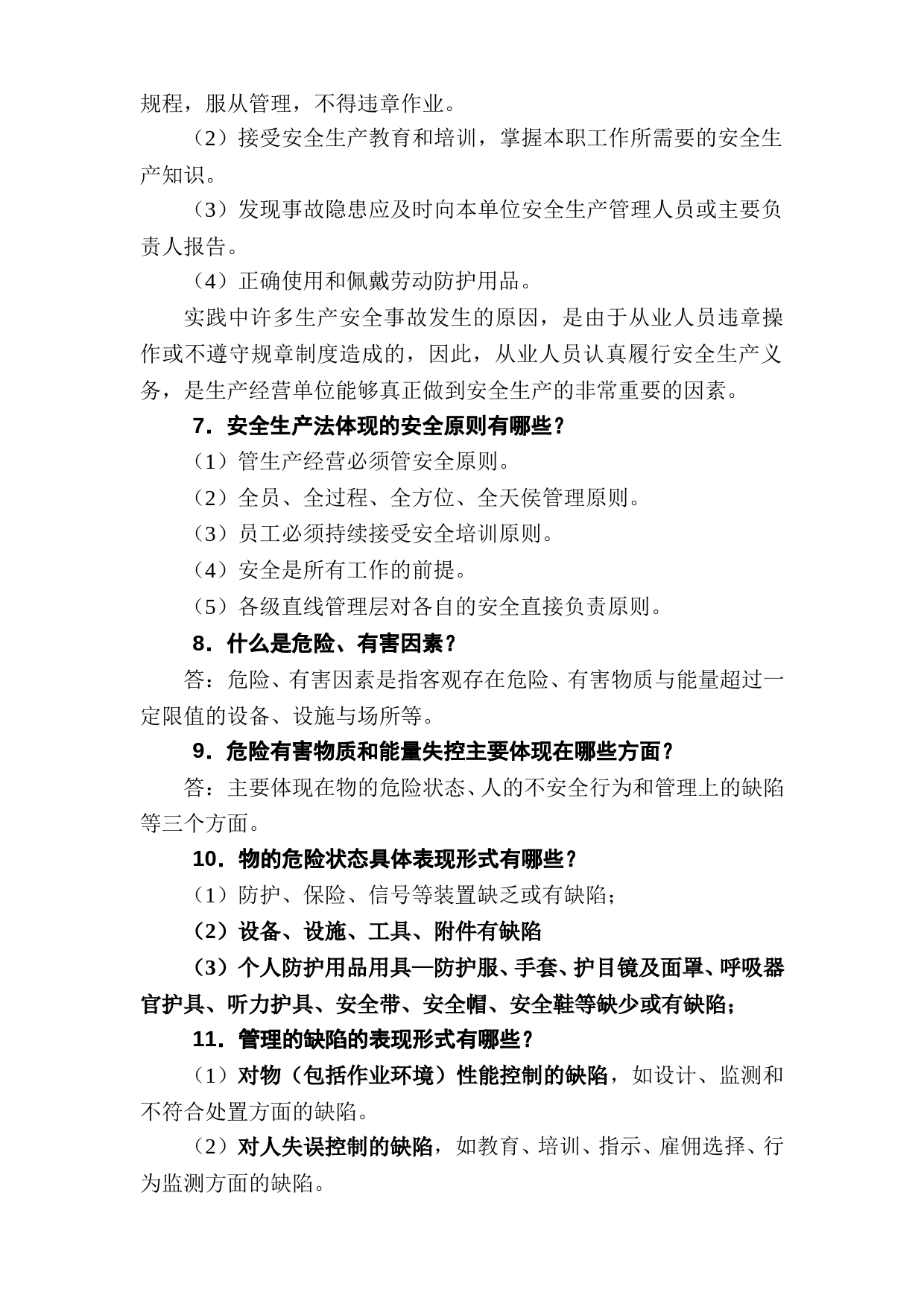 规程，服从管理，不得违章作业。

（2）接受安全生产教育和培训，掌握本职工作所需要的安全生产知识。

（3）发现事故隐患应及时向本单位安全生产管理人员或主要负责人报告。

（4）正确使用和佩戴劳动防护用品。

实践中许多生产安全事故发生的原因，是由于从业人员违章操作或不遵守规章制度造成的，因此，从业人员认真履行安全生产义务，是生产经营单位能够真正做到安全生产的非常重要的因素。

7．安全生产法体现的安全原则有哪些？

（1）管生产经营必须管安全原则。

（2）全员、全过程、全方位、全天侯管理原则。

（3）员工必须持续接受安全培训原则。

（4）安全是所有工作的前提。

（5）各级直线管理层对各自的安全直接负责原则。

8．什么是危险、有害因素？

答：危险、有害因素是指客观存在危险、有害物质与能量超过一定限值的设备、设施与场所等。

9．危险有害物质和能量失控主要体现在哪些方面？

答：主要体现在物的危险状态、人的不安全行为和管理上的缺陷等三个方面。

10．物的危险状态具体表现形式有哪些？

（1）防护、保险、信号等装置缺乏或有缺陷；

（2）设备、设施、工具、附件有缺陷

（3）个人防护用品用具—防护服、手套、护目镜及面罩、呼吸器官护具、听力护具、安全带、安全帽、安全鞋等缺少或有缺陷；

11．管理的缺陷的表现形式有哪些？

（1）对物（包括作业环境）性能控制的缺陷，如设计、监测和不符合处置方面的缺陷。

（2）对人失误控制的缺陷，如教育、培训、指示、雇佣选择、行为监测方面的缺陷。